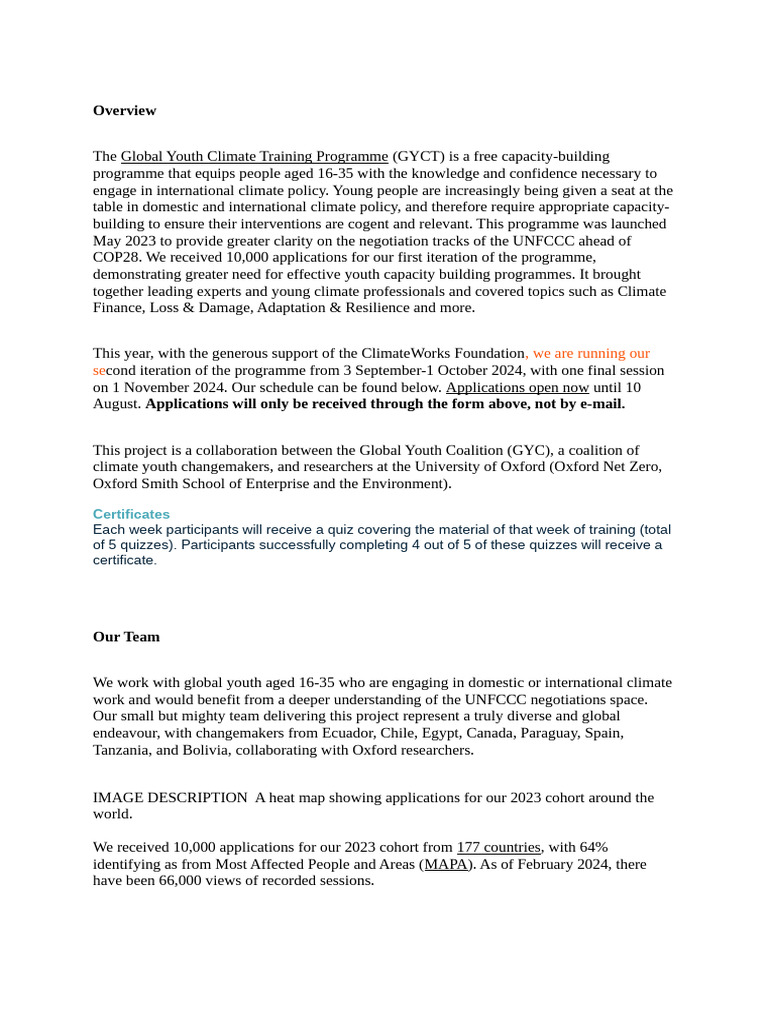 Overview

The Global Youth Climate Training Programme (GYCT) is a free capacity-building programme that equips people aged 16-35 with the knowledge and confidence necessary to engage in international climate policy. Young people are increasingly being given a seat at the table in domestic and international climate policy, and therefore require appropriate capacity-building to ensure their interventions are cogent and relevant. This programme was launched May 2023 to provide greater clarity on the negotiation tracks of the UNFCCC ahead of COP28. We received 10,000 applications for our first iteration of the programme, demonstrating greater need for effective youth capacity building programmes. It brought together leading experts and young climate professionals and covered topics such as Climate Finance, Loss & Damage, Adaptation & Resilience and more.

This year, with the generous support of the ClimateWorks Foundation, we are running our second iteration of the programme from 3 September-1 October 2024, with one final session on 1 November 2024. Our schedule can be found below. Applications open now until 10 August. Applications will only be received through the form above, not by e-mail.

This project is a collaboration between the Global Youth Coalition (GYC), a coalition of climate youth changemakers, and researchers at the University of Oxford (Oxford Net Zero, Oxford Smith School of Enterprise and the Environment).

Certificates
Each week participants will receive a quiz covering the material of that week of training (total of 5 quizzes). Participants successfully completing 4 out of 5 of these quizzes will receive a certificate.

Our Team

We work with global youth aged 16-35 who are engaging in domestic or international climate work and would benefit from a deeper understanding of the UNFCCC negotiations space. Our small but mighty team delivering this project represent a truly diverse and global endeavour, with changemakers from Ecuador, Chile, Egypt, Canada, Paraguay, Spain, Tanzania, and Bolivia, collaborating with Oxford researchers.

IMAGE DESCRIPTION A heat map showing applications for our 2023 cohort around the world.

We received 10,000 applications for our 2023 cohort from 177 countries, with 64% identifying as from Most Affected People and Areas (MAPA). As of February 2024, there have been 66,000 views of recorded sessions.